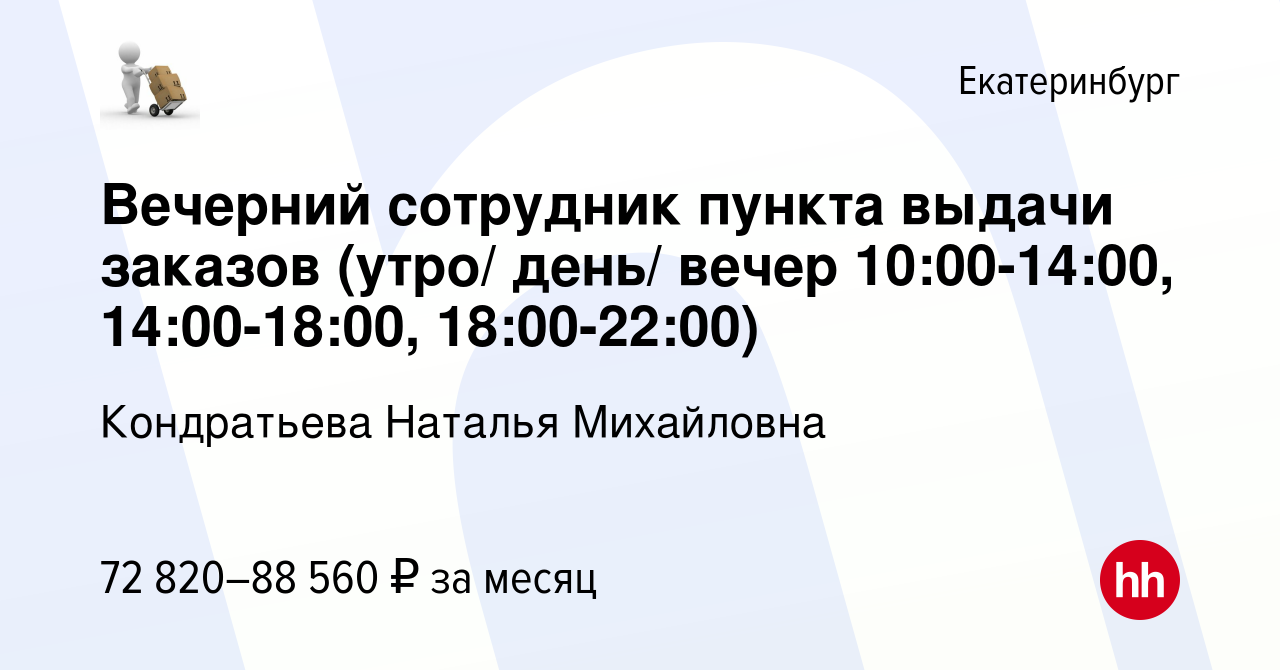 Екатеринбург

Вечерний сотрудник пункта выдачи заказов (утро/ день/ вечер 10:00-14:00, 14:00-18:00, 18:00-22:00)

Кондратьева Наталья Михайловна

72 820–88 560 ₽ за месяц

hh